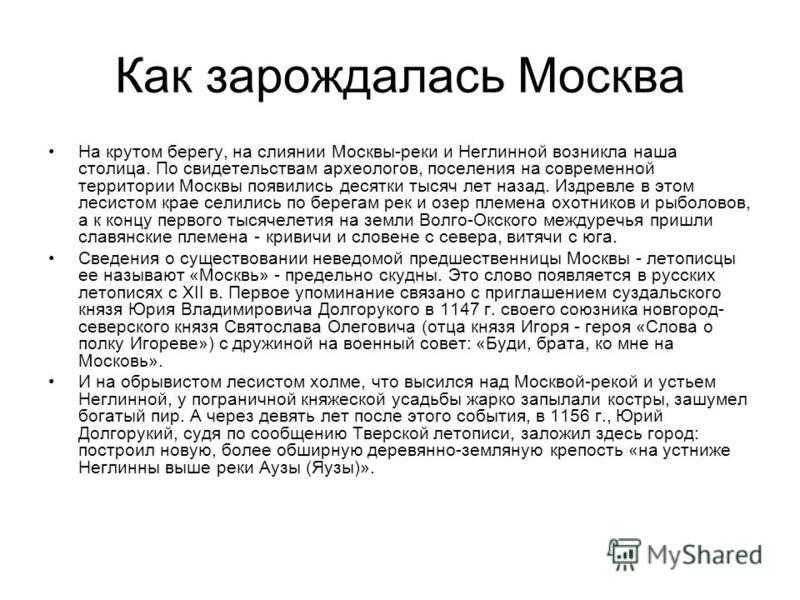 Как зарождалась Москва

• На крутом берегу, на слиянии Москвы-реки и Неглинной возникла наша столица. По свидетельствам археологов, поселения на современной территории Москвы появились десятки тысяч лет назад. Издревле в этом лесистом крае селились по берегам рек и озер племена охотников и рыболовов, а к концу первого тысячелетия на земли Волго-Окского междуречья пришли славянские племена - кривичи и словене с севера, витячи с юга.

• Сведения о существовании неведомой предшественницы Москвы - летописцы ее называют «Москвь» - предельно скудны. Это слово появляется в русских летописях с XII в. Первое упоминание связано с приглашением суздальского князя Юрия Владимировича Долгорукого в 1147 г. своего союзника новгород-северского князя Святослава Олеговича (отца князя Игоря - героя «Слова о полку Игореве») с дружиной на военный совет: «Буди, брата, ко мне на Московь».

• И на обрывистом лесистом холме, что высился над Москвой-рекой и устьем Неглинной, у пограничной княжеской усадьбы жарко запылали костры, зашумел богатый пир. А через девять лет после этого события, в 1156 г., Юрий Долгорукий, судя по сообщению Тверской летописи, заложил здесь город: построил новую, более обширную деревянно-земляную крепость «на устниже Неглинны выше реки Аузы (Яузы)».

MyShared